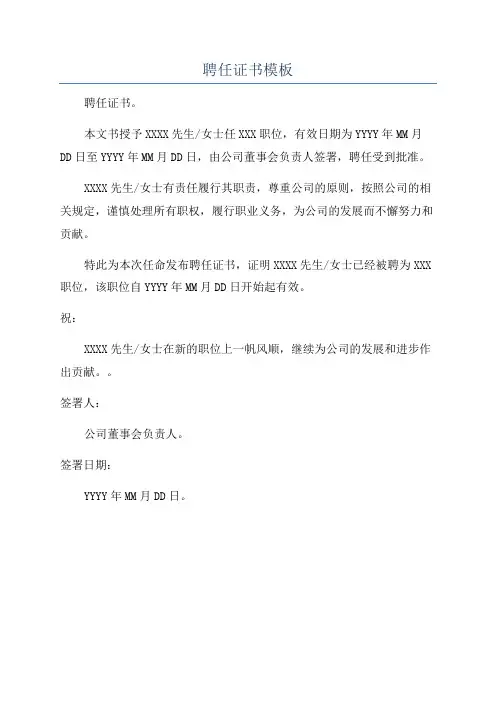 聘任证书模板

聘任证书。

本文书授予XXXX先生/女士任XXX职位，有效日期为YYYY年MM月DD日至YYYY年MM月DD日，由公司董事会负责人签署，聘任受到批准。

XXXX先生/女士有责任履行其职责，尊重公司的原则，按照公司的相关规定，谨慎处理所有职权，履行职业义务，为公司的发展而不懈努力和贡献。

特此为本次任命发布聘任证书，证明XXXX先生/女士已经被聘为XXX职位，该职位自YYYY年MM月DD日开始起有效。

祝：

XXXX先生/女士在新的职位上一帆风顺，继续为公司的发展和进步作出贡献。。

签署人：

公司董事会负责人。

签署日期：

YYYY年MM月DD日。